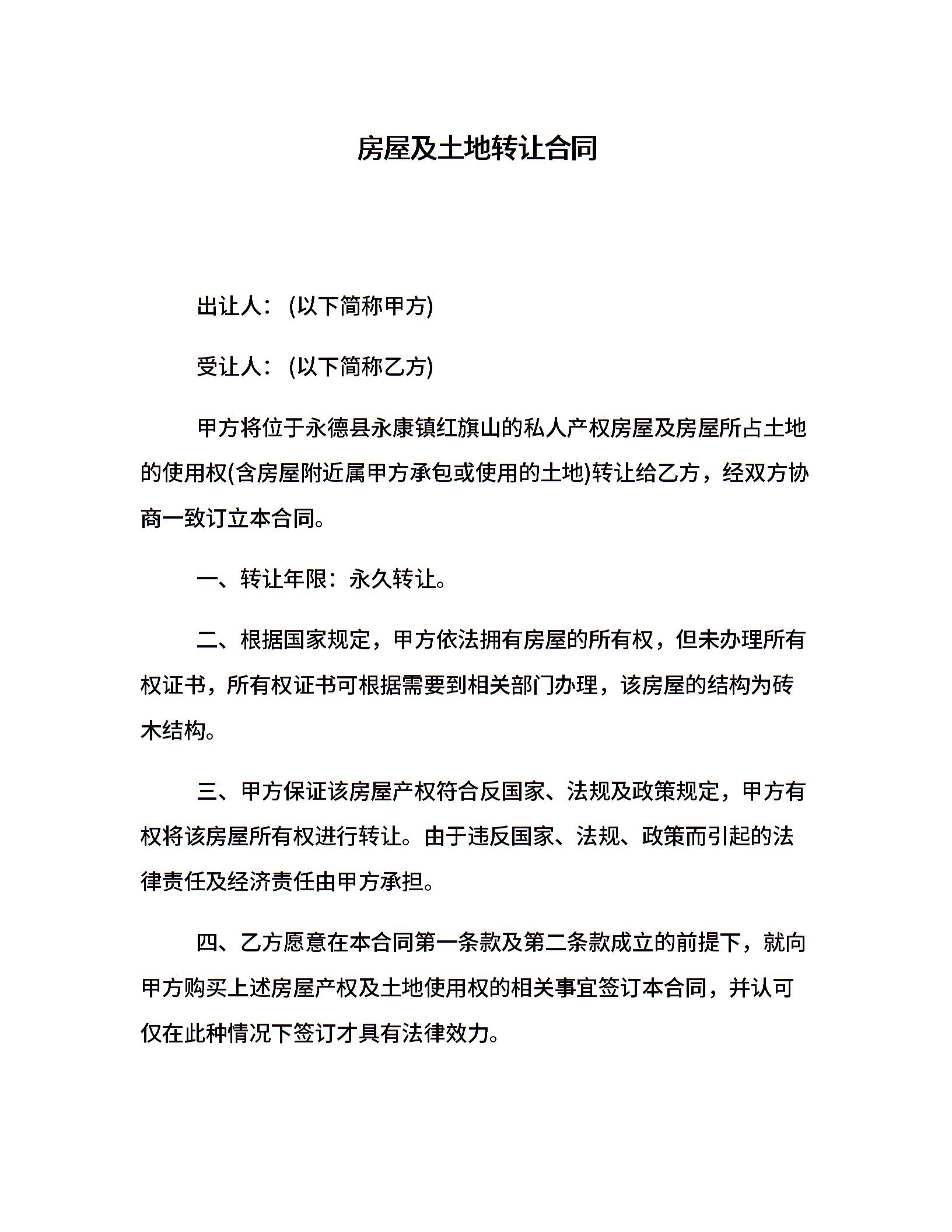 房屋及土地转让合同

出让人：(以下简称甲方)

受让人：(以下简称乙方)

甲方将位于永德县永康镇红旗山的私人产权房屋及房屋所占土地的使用权(含房屋附近属甲方承包或使用的土地)转让给乙方，经双方协商一致订立本合同。

一、转让年限：永久转让。

二、根据国家规定，甲方依法拥有房屋的所有权，但未办理所有权证书，所有权证书可根据需要到相关部门办理，该房屋的结构为砖木结构。

三、甲方保证该房屋产权符合反国家、法规及政策规定，甲方有权将该房屋所有权进行转让。由于违反国家、法规、政策而引起的法律责任及经济责任由甲方承担。

四、乙方愿意在本合同第一条款及第二条款成立的前提下，就向甲方购买上述房屋产权及土地使用权的相关事宜签订本合同，并认可仅在此种情况下签订才具有法律效力。